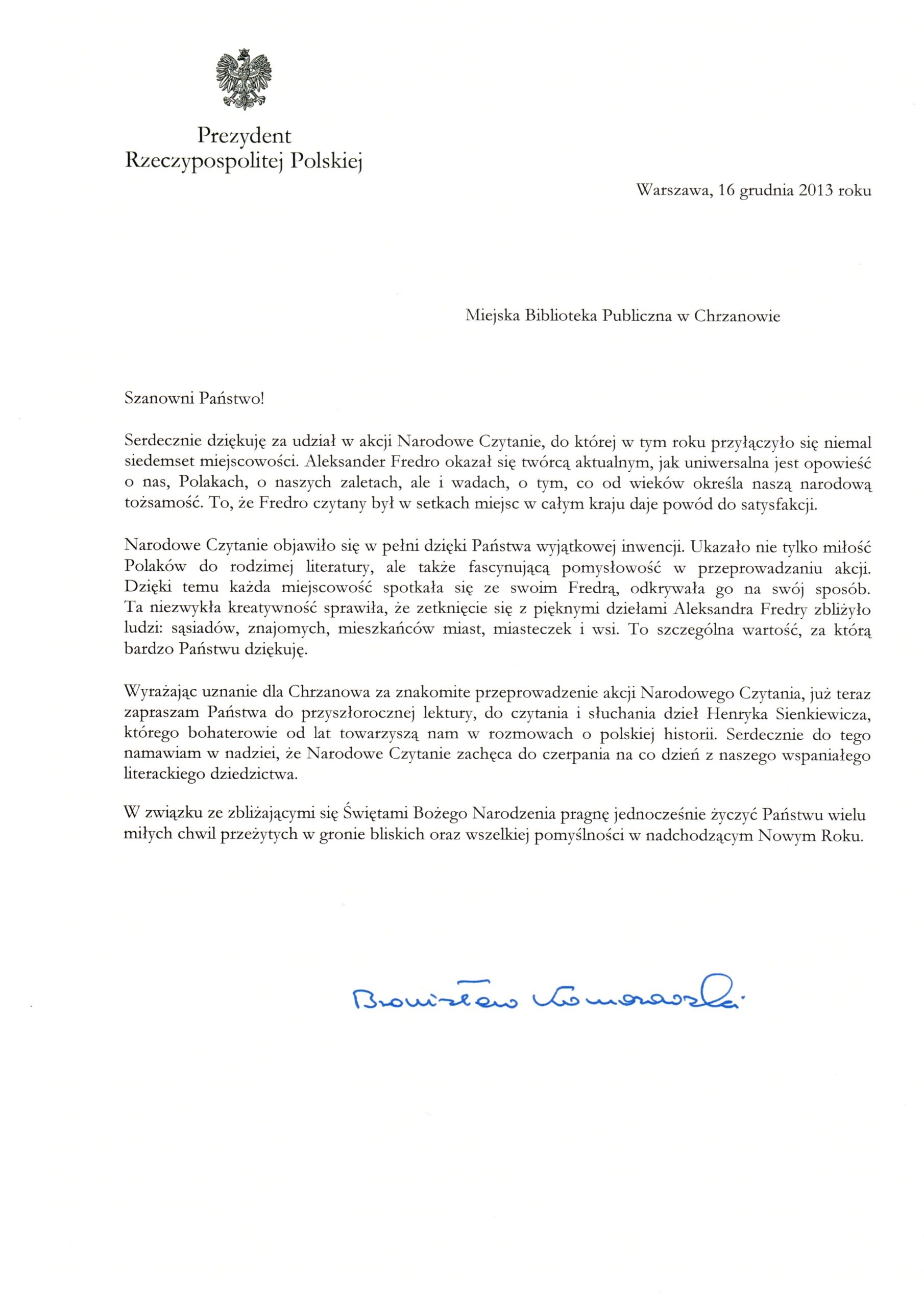 Prezydent
Rzeczypospolitej Polskiej

Warszawa, 16 grudnia 2013 roku

Miejska Biblioteka Publiczna w Chrzanowie

Szanowni Państwo!

Serdecznie dziękuję za udział w akcji Narodowe Czytanie, do której w tym roku przyłączyło się niemal siedemset miejscowości. Aleksander Fredro okazał się twórcą aktualnym, jak uniwersalna jest opowieść o nas, Polakach, o naszych zaletach, ale i wadach, o tym, co od wieków określa naszą narodową tożsamość. To, że Fredro czytany był w setkach miejsc w całym kraju daje powód do satysfakcji.

Narodowe Czytanie objawiło się w pełni dzięki Państwa wyjątkowej inwencji. Ukazało nie tylko miłość Polaków do rodzimej literatury, ale także fascynującą pomysłowość w przeprowadzaniu akcji. Dzięki temu każda miejscowość spotkała się ze swoim Fredrą, odkrywała go na swój sposób. Ta niezwykła kreatywność sprawiła, że zetknięcie się z pięknymi dziełami Aleksandra Fredry zbliżyło ludzi: sąsiadów, znajomych, mieszkańców miast, miasteczek i wsi. To szczególna wartość, za którą bardzo Państwu dziękuję.

Wyrażając uznanie dla Chrzanowa za znakomite przeprowadzenie akcji Narodowego Czytania, już teraz zapraszam Państwa do przyszłorocznej lektury, do czytania i słuchania dzieł Henryka Sienkiewicza, którego bohaterowie od lat towarzyszą nam w rozmowach o polskiej historii. Serdecznie do tego namawiam w nadziei, że Narodowe Czytanie zachęca do czerpania na co dzień z naszego wspaniałego literackiego dziedzictwa.

W związku ze zbliżającymi się Świętami Bożego Narodzenia pragnę jednocześnie życzyć Państwu wielu miłych chwil przeżytych w gronie bliskich oraz wszelkiej pomyślności w nadchodzącym Nowym Roku.

Bronisław Komorowski